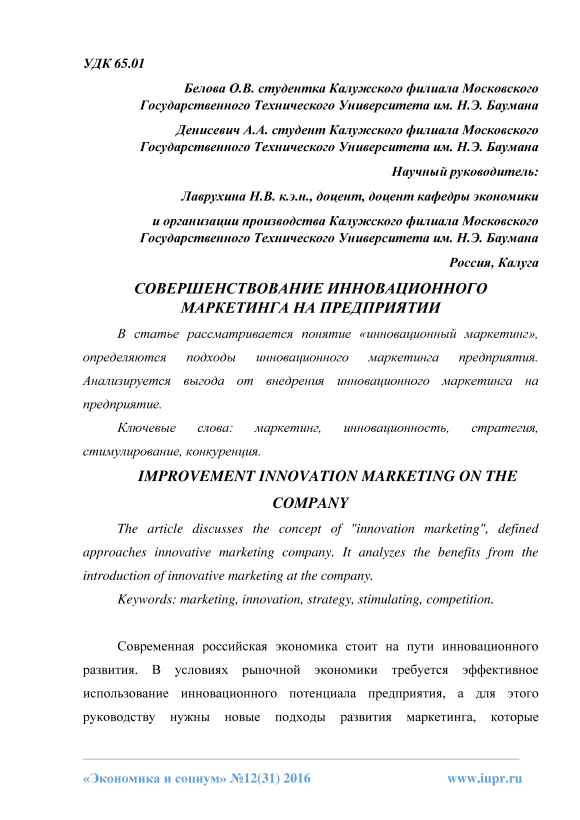 УДК 65.01

Белова О.В. студентка Калужского филиала Московского Государственного Технического Университета им. Н.Э. Баумана

Денисевич А.А. студент Калужского филиала Московского Государственного Технического Университета им. Н.Э. Баумана

Научный руководитель:

Лаврухина Н.В. к.э.н., доцент, доцент кафедры экономики

и организации производства Калужского филиала Московского Государственного Технического Университета им. Н.Э. Баумана

Россия, Калуга

СОВЕРШЕНСТВОВАНИЕ ИННОВАЦИОННОГО МАРКЕТИНГА НА ПРЕДПРИЯТИИ

В статье рассматривается понятие «инновационный маркетинг», определяются подходы инновационного маркетинга предприятия. Анализируется выгода от внедрения инновационного маркетинга на предприятие.

Ключевые слова: маркетинг, инновационность, стратегия, стимулирование, конкуренция.

IMPROVEMENT INNOVATION MARKETING ON THE COMPANY

The article discusses the concept of "innovation marketing", defined approaches innovative marketing company. It analyzes the benefits from the introduction of innovative marketing at the company.

Keywords: marketing, innovation, strategy, stimulating, competition.

Современная российская экономика стоит на пути инновационного развития. В условиях рыночной экономики требуется эффективное использование инновационного потенциала предприятия, а для этого руководству нужны новые подходы развития маркетинга, которые

«Экономика и социум» №12(31) 2016 www.iupr.ru